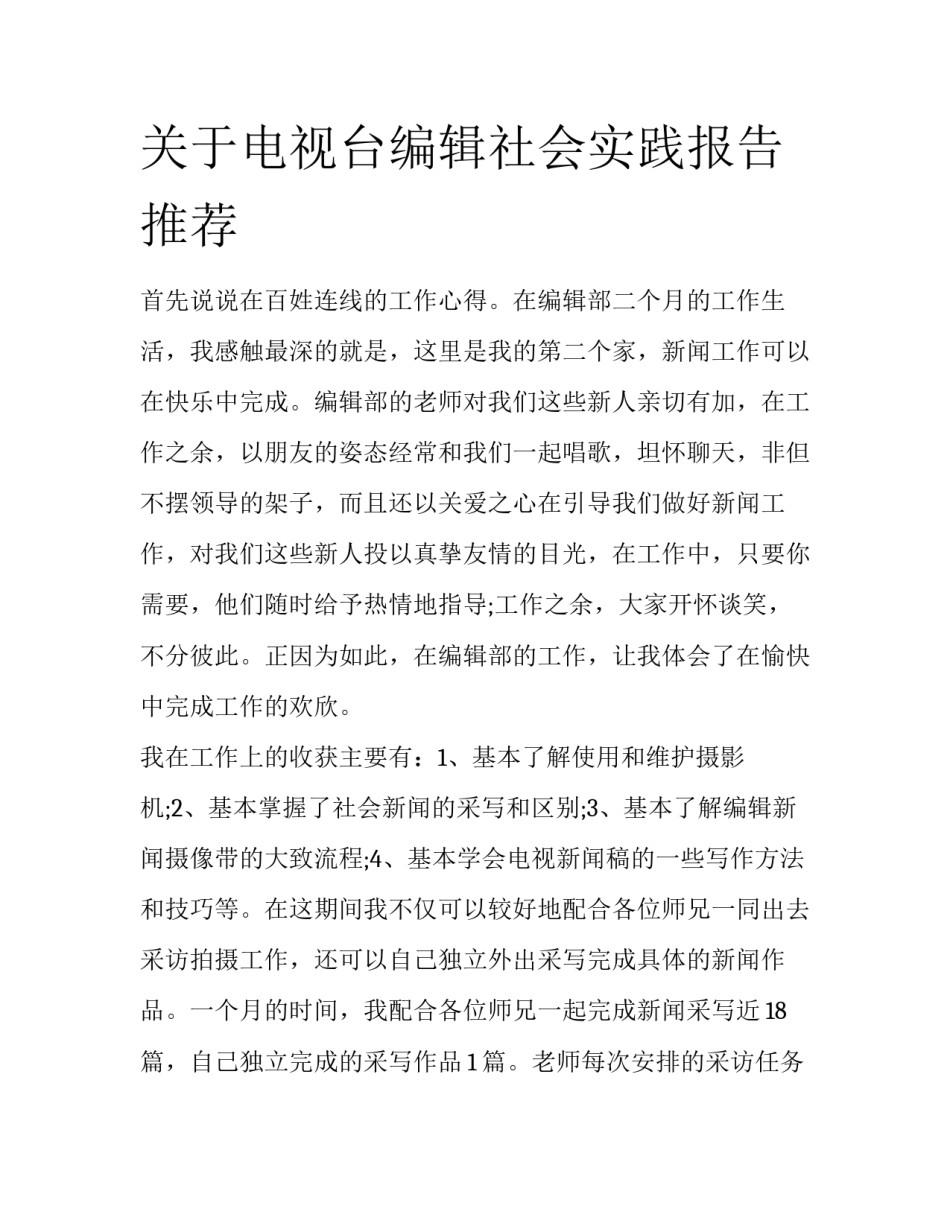 关于电视台编辑社会实践报告推荐

首先说说在百姓连线的工作心得。在编辑部二个月的工作生活，我感触最深的就是，这里是我的第二个家，新闻工作可以在快乐中完成。编辑部的老师对我们这些新人亲切有加，在工作之余，以朋友的姿态经常和我们一起唱歌，坦怀聊天，非但不摆领导的架子，而且还以关爱之心在引导我们做好新闻工作，对我们这些新人投以真挚友情的目光，在工作中，只要你需要，他们随时给予热情地指导;工作之余，大家开怀谈笑，不分彼此。正因为如此，在编辑部的工作，让我体会了在愉快中完成工作的欢欣。

我在工作上的收获主要有：1、基本了解使用和维护摄影机;2、基本掌握了社会新闻的采写和区别;3、基本了解编辑新闻摄像带的大致流程;4、基本学会电视新闻稿的一些写作方法和技巧等。在这期间我不仅可以较好地配合各位师兄一同出去采访拍摄工作，还可以自己独立外出采写完成具体的新闻作品。一个月的时间，我配合各位师兄一起完成新闻采写近18篇，自己独立完成的采写作品1篇。老师每次安排的采访任务